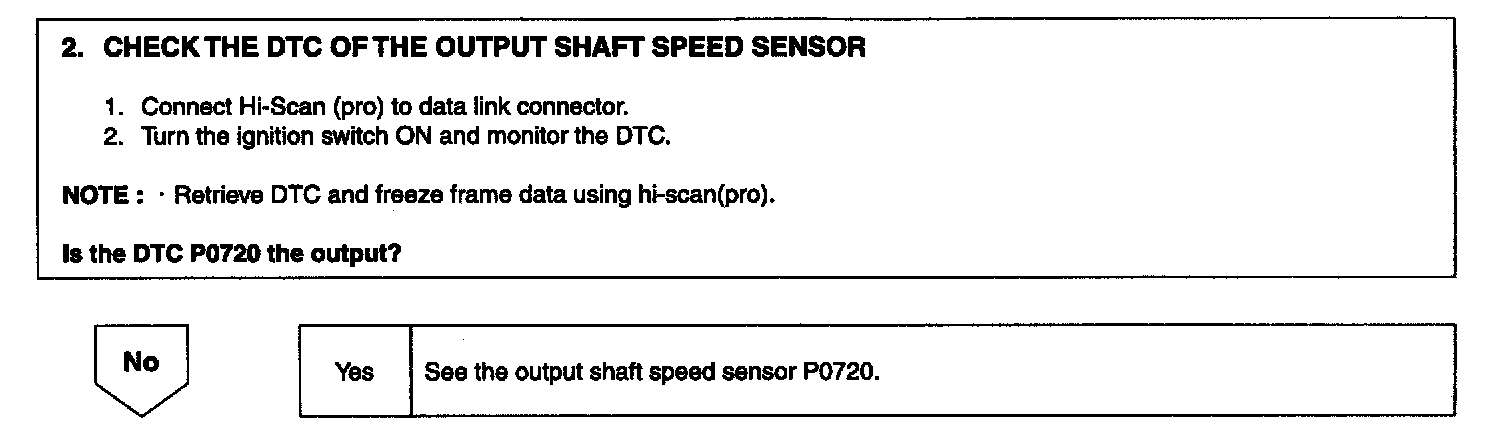 2. CHECK THE DTC OF THE OUTPUT SHAFT SPEED SENSOR

1. Connect Hi-Scan (pro) to data link connector.
2. Turn the ignition switch ON and monitor the DTC.

NOTE : · Retrieve DTC and freeze frame data using hi-scan(pro).

Is the DTC P0720 the output?

No

Yes

See the output shaft speed sensor P0720.